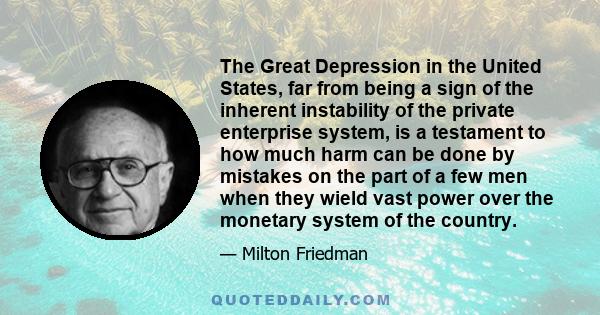 The Great Depression in the United States, far from being a sign of the inherent instability of the private enterprise system, is a testament to how much harm can be done by mistakes on the part of a few men when they wield vast power over the monetary system of the country.

— Milton Friedman

QUOTEDDAILY.COM